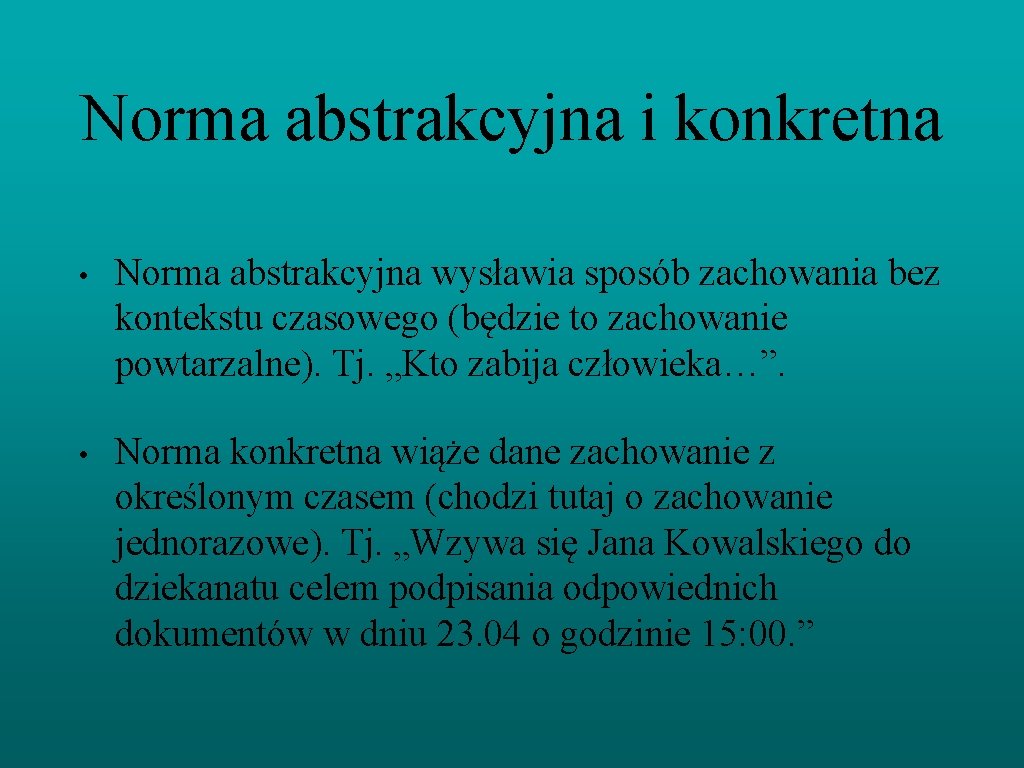 Norma abstrakcyjna i konkretna

• Norma abstrakcyjna wysławia sposób zachowania bez kontekstu czasowego (będzie to zachowanie powtarzalne). Tj. „Kto zabija człowieka…”.

• Norma konkretna wiąże dane zachowanie z określonym czasem (chodzi tutaj o zachowanie jednorazowe). Tj. „Wzywa się Jana Kowalskiego do dziekanatu celem podpisania odpowiednich dokumentów w dniu 23. 04 o godzinie 15: 00.”